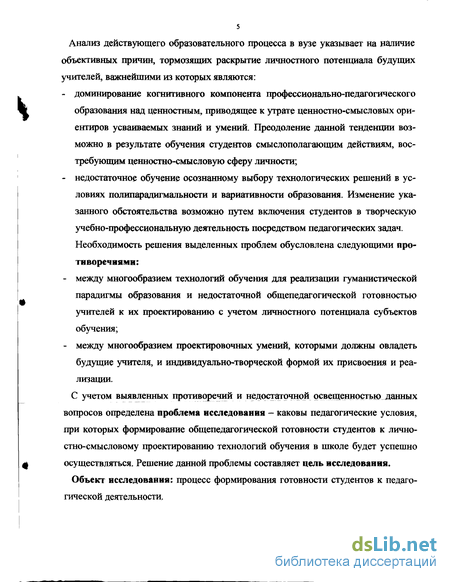 5

Анализ действующего образовательного процесса в вузе указывает на наличие объективных причин, тормозящих раскрытие личностного потенциала будущих учителей, важнейшими из которых являются:

- доминирование когнитивного компонента профессионально-педагогического образования над ценностным, приводящее к утрате ценностно-смысловых ориентиров усваиваемых знаний и умений. Преодоление данной тенденции возможно в результате обучения студентов смыслополагающим действиям, востребующим ценностно-смысловую сферу личности;

- недостаточное обучение осознанному выбору технологических решений в условиях полипарадигмальности и вариативности образования. Изменение указанного обстоятельства возможно путем включения студентов в творческую учебно-профессиональную деятельность посредством педагогических задач.

Необходимость решения выделенных проблем обусловлена следующими противоречиями:

- между многообразием технологий обучения для реализации гуманистической парадигмы образования и недостаточной общепедагогической готовностью учителей к их проектированию с учетом личностного потенциала субъектов обучения;

- между многообразием проектировочных умений, которыми должны овладеть будущие учителя, и индивидуально-творческой формой их присвоения и реализации.

С учетом выявленных противоречий и недостаточной освещенностью данных вопросов определена проблема исследования – каковы педагогические условия, при которых формирование общепедагогической готовности студентов к личностно-смысловому проектированию технологий обучения в школе будет успешно осуществляться. Решение данной проблемы составляет цель исследования.

Объект исследования: процесс формирования готовности студентов к педагогической деятельности.

dsLib.net
библиотека диссертаций